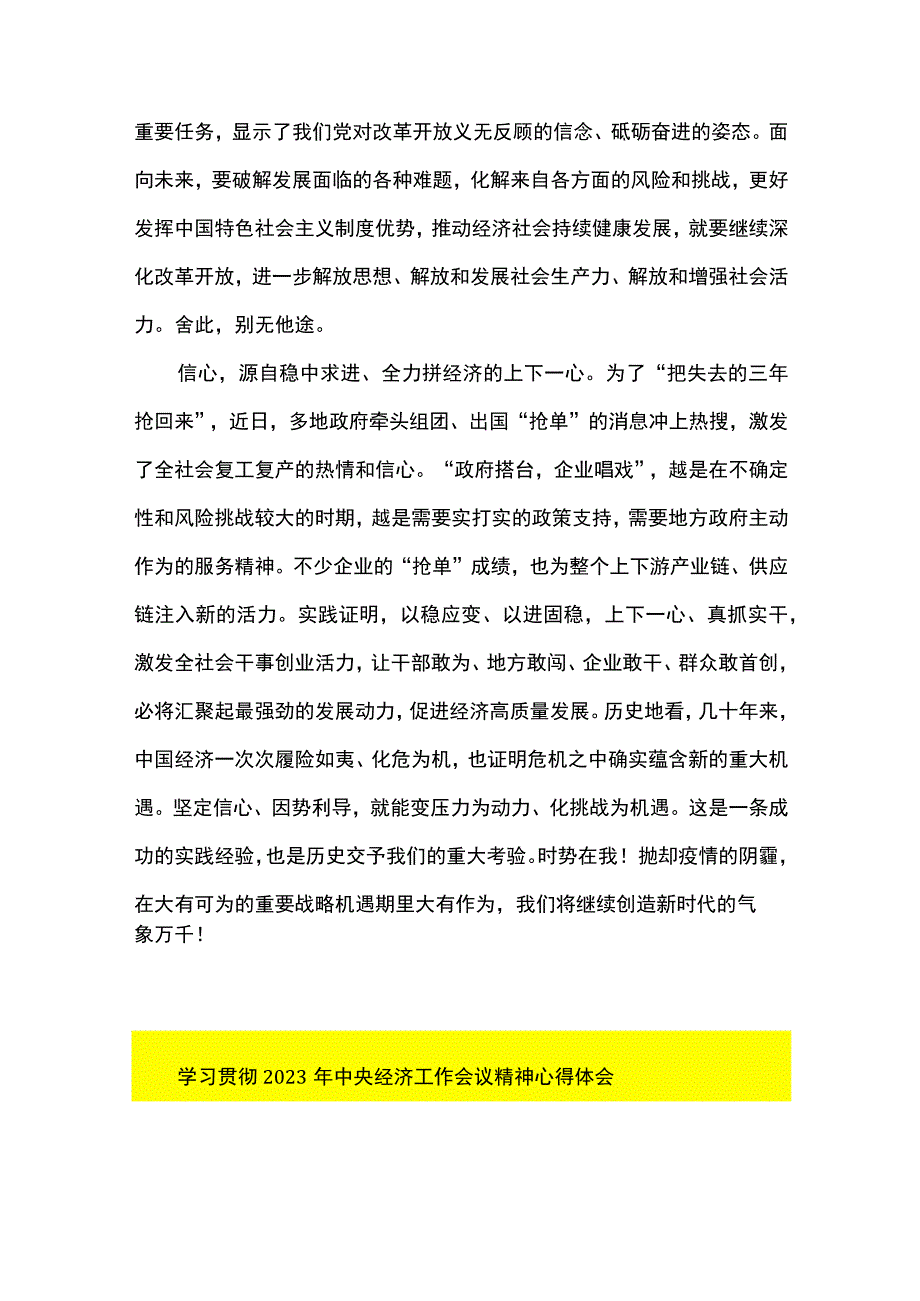 重要任务，显示了我们党对改革开放义无反顾的信念、砥砺奋进的姿态。面向未来，要破解发展面临的各种难题，化解来自各方面的风险和挑战，更好发挥中国特色社会主义制度优势，推动经济社会持续健康发展，就要继续深化改革开放，进一步解放思想、解放和发展社会生产力、解放和增强社会活力。舍此，别无他途。

信心，源自稳中求进、全力拼经济的上下一心。为了“把失去的三年抢回来”，近日，多地政府牵头组团、出国“抢单”的消息冲上热搜，激发了全社会复工复产的热情和信心。“政府搭台，企业唱戏”，越是在不确定性和风险挑战较大的时期，越是需要实打实的政策支持，需要地方政府主动作为的服务精神。不少企业的“抢单”成绩，也为整个上下游产业链、供应链注入新的活力。实践证明，以稳应变、以进固稳，上下一心、真抓实干，激发全社会干事创业活力，让干部敢为、地方敢闯、企业敢干、群众敢首创，必将汇聚起最强劲的发展动力，促进经济高质量发展。历史地看，几十年来，中国经济一次次履险如夷、化危为机，也证明危机之中确实蕴含新的重大机遇。坚定信心、因势利导，就能变压力为动力、化挑战为机遇。这是一条成功的实践经验，也是历史交予我们的重大考验。时势在我！抛却疫情的阴霾，在大有可为的重要战略机遇期里大有作为，我们将继续创造新时代的气象万千！

学习贯彻2023年中央经济工作会议精神心得体会